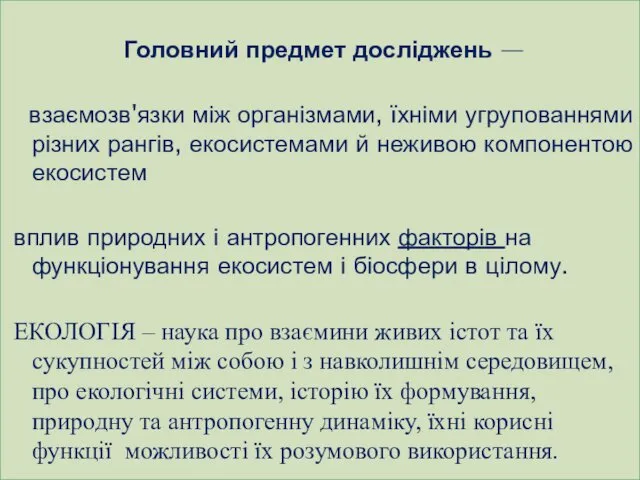 Головний предмет досліджень —

взаємозв'язки між організмами, їхніми угрупованнями різних рангів, екосистемами й неживою компонентою екосистем

вплив природних і антропогенних факторів на функціонування екосистем і біосфери в цілому.

ЕКОЛОГІЯ – наука про взаємини живих істот та їх сукупностей між собою і з навколишнім середовищем, про екологічні системи, історію їх формування, природну та антропогенну динаміку, їхні корисні функції можливості їх розумового використання.